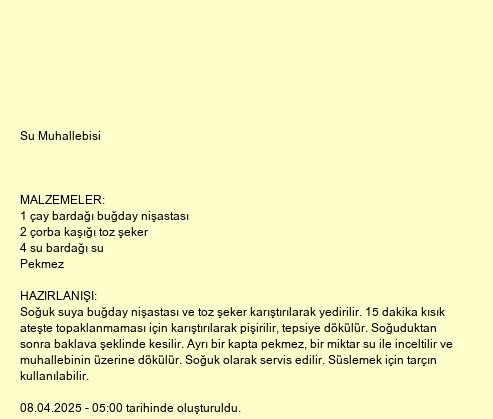 Su Muhallebisi

MALZEMELER:
1 çay bardağı buğday nişastası
2 çorba kaşığı toz şeker
4 su bardağı su
Pekmez

HAZIRLANIŞI:
Soğuk suya buğday nişastası ve toz şeker karıştırılarak yedirilir. 15 dakika kısık ateşte topaklanmaması için karıştırılarak pişirilir, tepsiye dökülür. Soğuduktan sonra baklava şeklinde kesilir. Ayrı bir kapta pekmez, bir miktar su ile inceltilir ve muhallebinin üzerine dökülür. Soğuk olarak servis edilir. Süslemek için tarçın kullanılabilir.

08.04.2025 - 05:00 tarihinde oluşturuldu.